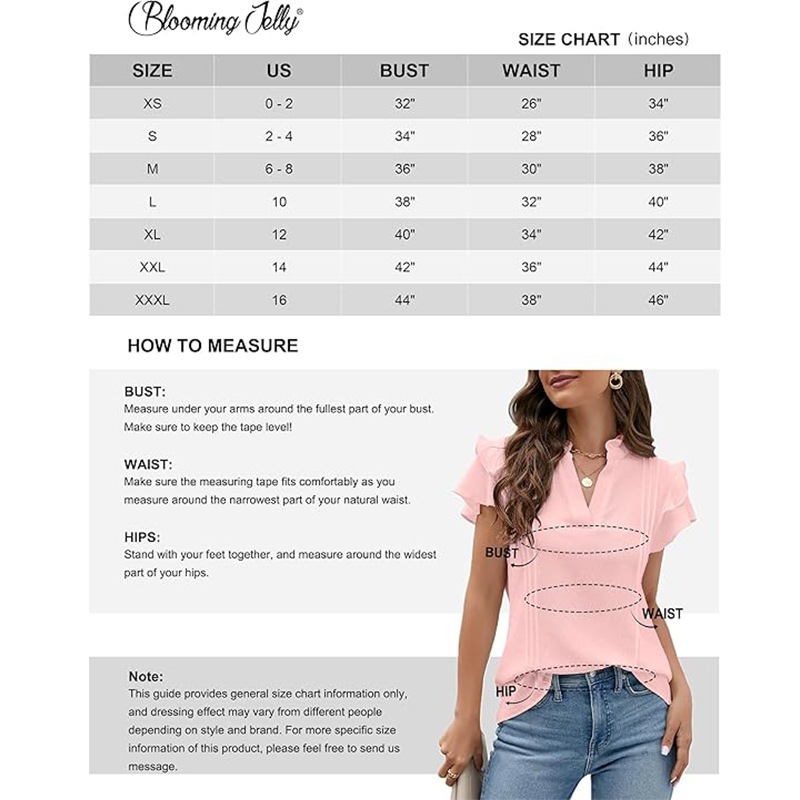 Blooming Jelly®

SIZE CHART (inches)

| SIZE | US | BUST | WAIST | HIP |
|---|---|---|---|---|
| XS | 0 - 2 | 32" | 26" | 34" |
| S | 2 - 4 | 34" | 28" | 36" |
| M | 6 - 8 | 36" | 30" | 38" |
| L | 10 | 38" | 32" | 40" |
| XL | 12 | 40" | 34" | 42" |
| XXL | 14 | 42" | 36" | 44" |
| XXXL | 16 | 44" | 38" | 46" |

HOW TO MEASURE

BUST:
Measure under your arms around the fullest part of your bust. Make sure to keep the tape level!

WAIST:
Make sure the measuring tape fits comfortably as you measure around the narrowest part of your natural waist.

HIPS:
Stand with your feet together, and measure around the widest part of your hips.

BUST

WAIST

HIP

Note:
This guide provides general size chart information only, and dressing effect may vary from different people depending on style and brand. For more specific size information of this product, please feel free to send us message.